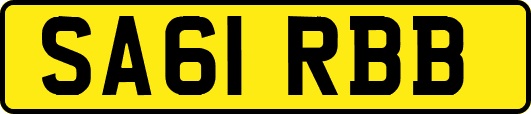 SA61 RBB